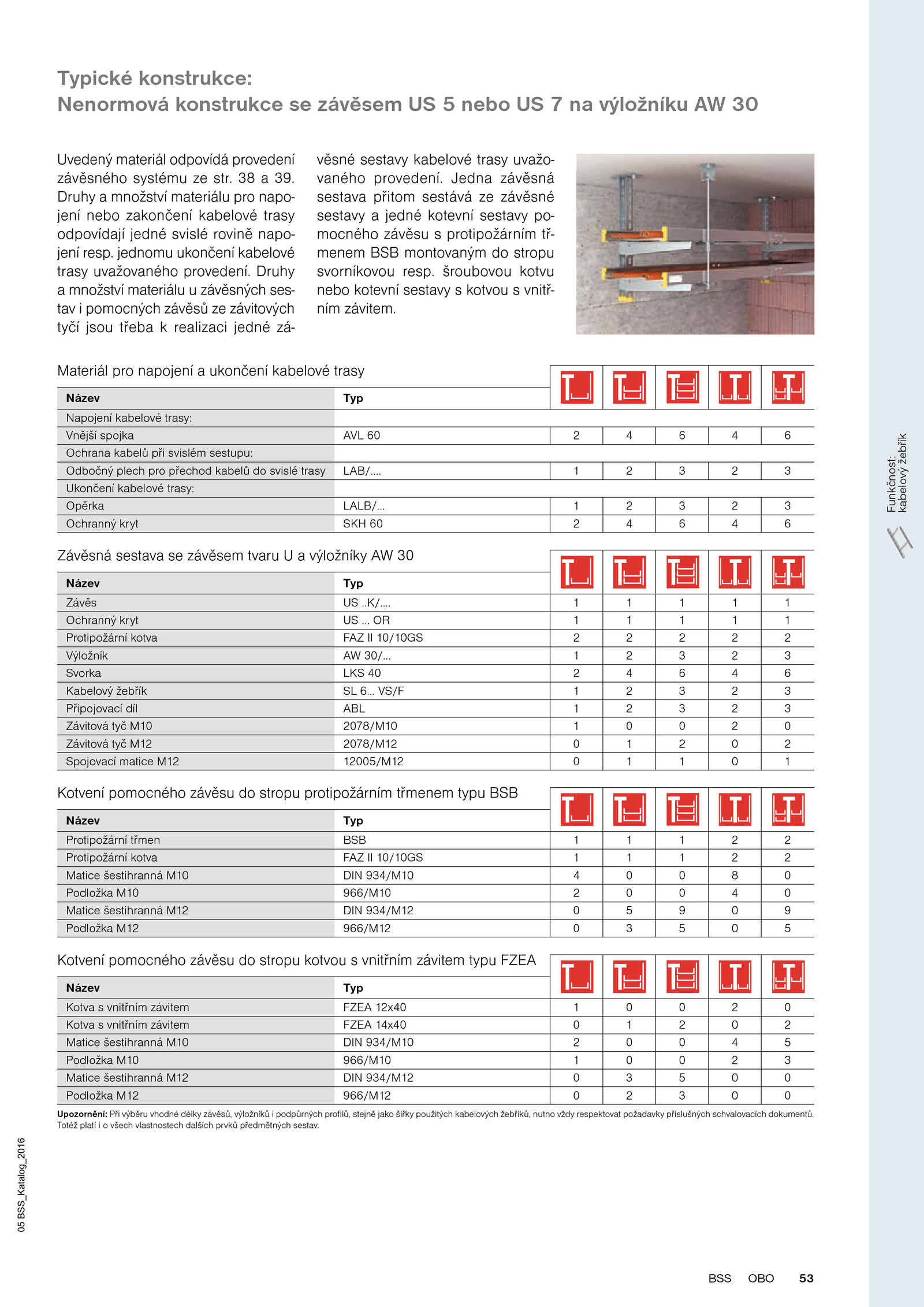 Typické konstrukce:
Nenormová konstrukce se závěsem US 5 nebo US 7 na výložníku AW 30

Uvedený materiál odpovídá provedení závěsného systému ze str. 38 a 39. Druhy a množství materiálu pro napojení nebo zakončení kabelové trasy odpovídají jedné svislé rovině napojení resp. jednomu ukončení kabelové trasy uvažovaného provedení. Druhy a množství materiálu u závěsných sestav i pomocných závěsů ze závitových tyčí jsou třeba k realizaci jedné závěsné sestavy kabelové trasy uvažovaného provedení. Jedna závěsná sestava přitom sestává ze závěsné sestavy a jedné kotevní sestavy pomocného závěsu s protipožárním třmenem BSB montovaným do stropu svorníkovou resp. šroubovou kotvu nebo kotevní sestavy s kotvou s vnitřním závitem.

Materiál pro napojení a ukončení kabelové trasy

| Název | Typ | | | | | |
|---|---|---|---|---|---|---|
| Napojení kabelové trasy: | | | | | | |
| Vnější spojka | AVL 60 | 2 | 4 | 6 | 4 | 6 |
| Ochrana kabelů při svislém sestupu: | | | | | | |
| Odbočný plech pro přechod kabelů do svislé trasy | LAB/.... | 1 | 2 | 3 | 2 | 3 |
| Ukončení kabelové trasy: | | | | | | |
| Opěrka | LALB/... | 1 | 2 | 3 | 2 | 3 |
| Ochranný kryt | SKH 60 | 2 | 4 | 6 | 4 | 6 |

Závěsná sestava se závěsem tvaru U a výložníky AW 30

| Název | Typ | | | | | |
|---|---|---|---|---|---|---|
| Závěs | US ..K/.... | 1 | 1 | 1 | 1 | 1 |
| Ochranný kryt | US ... OR | 1 | 1 | 1 | 1 | 1 |
| Protipožární kotva | FAZ II 10/10GS | 2 | 2 | 2 | 2 | 2 |
| Výložník | AW 30/... | 1 | 2 | 3 | 2 | 3 |
| Svorka | LKS 40 | 2 | 4 | 6 | 4 | 6 |
| Kabelový žebřík | SL 6... VS/F | 1 | 2 | 3 | 2 | 3 |
| Připojovací díl | ABL | 1 | 2 | 3 | 2 | 3 |
| Závitová tyč M10 | 2078/M10 | 1 | 0 | 0 | 2 | 0 |
| Závitová tyč M12 | 2078/M12 | 0 | 1 | 2 | 0 | 2 |
| Spojovací matice M12 | 12005/M12 | 0 | 1 | 1 | 0 | 1 |

Kotvení pomocného závěsu do stropu protipožárním třmenem typu BSB

| Název | Typ | | | | | |
|---|---|---|---|---|---|---|
| Protipožární třmen | BSB | 1 | 1 | 1 | 2 | 2 |
| Protipožární kotva | FAZ II 10/10GS | 1 | 1 | 1 | 2 | 2 |
| Matice šestihranná M10 | DIN 934/M10 | 4 | 0 | 0 | 8 | 0 |
| Podložka M10 | 966/M10 | 2 | 0 | 0 | 4 | 0 |
| Matice šestihranná M12 | DIN 934/M12 | 0 | 5 | 9 | 0 | 9 |
| Podložka M12 | 966/M12 | 0 | 3 | 5 | 0 | 5 |

Kotvení pomocného závěsu do stropu kotvou s vnitřním závitem typu FZEA

| Název | Typ | | | | | |
|---|---|---|---|---|---|---|
| Kotva s vnitřním závitem | FZEA 12x40 | 1 | 0 | 0 | 2 | 0 |
| Kotva s vnitřním závitem | FZEA 14x40 | 0 | 1 | 2 | 0 | 2 |
| Matice šestihranná M10 | DIN 934/M10 | 2 | 0 | 0 | 4 | 5 |
| Podložka M10 | 966/M10 | 1 | 0 | 0 | 2 | 3 |
| Matice šestihranná M12 | DIN 934/M12 | 0 | 3 | 5 | 0 | 0 |
| Podložka M12 | 966/M12 | 0 | 2 | 3 | 0 | 0 |

Upozornění: Při výběru vhodné délky závěsů, výložníků i podpůrných profilů, stejně jako šířky použitých kabelových žebříků, nutno vždy respektovat požadavky příslušných schvalovacích dokumentů. Totéž platí i o všech vlastnostech dalších prvků předmětných sestav.

Funkčnost: kabelový žebřík

05 BSS_Katalog_2016

BSS OBO 53